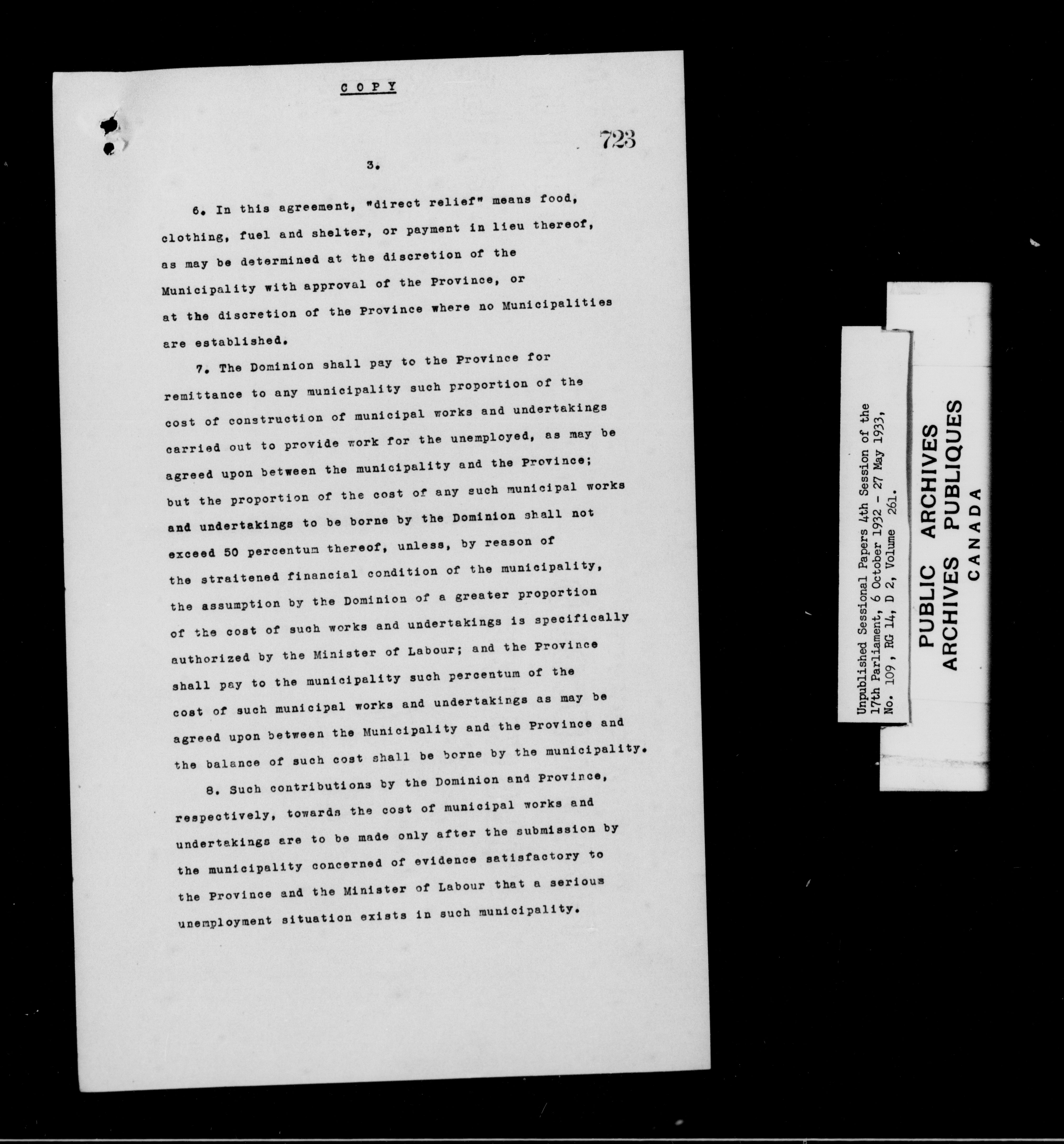 COPY

723

3.

6. In this agreement, "direct relief" means food, clothing, fuel and shelter, or payment in lieu thereof, as may be determined at the discretion of the Municipality with approval of the Province, or at the discretion of the Province where no Municipalities are established.

7. The Dominion shall pay to the Province for remittance to any municipality such proportion of the cost of construction of municipal works and undertakings carried out to provide work for the unemployed, as may be agreed upon between the municipality and the Province; but the proportion of the cost of any such municipal works and undertakings to be borne by the Dominion shall not exceed 50 percentum thereof, unless, by reason of the straitened financial condition of the municipality, the assumption by the Dominion of a greater proportion of the cost of such works and undertakings is specifically authorized by the Minister of Labour; and the Province shall pay to the municipality such percentum of the cost of such municipal works and undertakings as may be agreed upon between the Municipality and the Province and the balance of such cost shall be borne by the municipality.

8. Such contributions by the Dominion and Province, respectively, towards the cost of municipal works and undertakings are to be made only after the submission by the municipality concerned of evidence satisfactory to the Province and the Minister of Labour that a serious unemployment situation exists in such municipality.

Unpublished Sessional Papers 4th Session of the 17th Parliament, 6 October 1932 - 27 May 1933, No. 109, RG 14, D 2, Volume 261.

PUBLIC ARCHIVES
ARCHIVES PUBLIQUES
CANADA